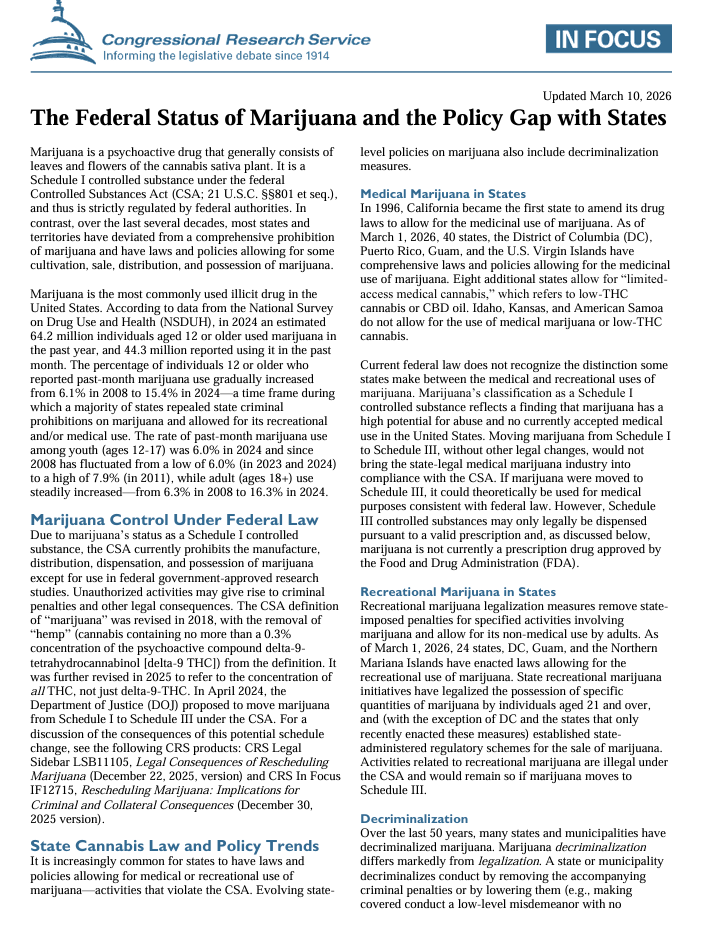 Congressional Research Service
Informing the legislative debate since 1914

IN FOCUS

Updated March 10, 2026

The Federal Status of Marijuana and the Policy Gap with States

Marijuana is a psychoactive drug that generally consists of leaves and flowers of the cannabis sativa plant. It is a Schedule I controlled substance under the federal Controlled Substances Act (CSA; 21 U.S.C. §§801 et seq.), and thus is strictly regulated by federal authorities. In contrast, over the last several decades, most states and territories have deviated from a comprehensive prohibition of marijuana and have laws and policies allowing for some cultivation, sale, distribution, and possession of marijuana.

Marijuana is the most commonly used illicit drug in the United States. According to data from the National Survey on Drug Use and Health (NSDUH), in 2024 an estimated 64.2 million individuals aged 12 or older used marijuana in the past year, and 44.3 million reported using it in the past month. The percentage of individuals 12 or older who reported past-month marijuana use gradually increased from 6.1% in 2008 to 15.4% in 2024—a time frame during which a majority of states repealed state criminal prohibitions on marijuana and allowed for its recreational and/or medical use. The rate of past-month marijuana use among youth (ages 12-17) was 6.0% in 2024 and since 2008 has fluctuated from a low of 6.0% (in 2023 and 2024) to a high of 7.9% (in 2011), while adult (ages 18+) use steadily increased—from 6.3% in 2008 to 16.3% in 2024.

Marijuana Control Under Federal Law
Due to marijuana's status as a Schedule I controlled substance, the CSA currently prohibits the manufacture, distribution, dispensation, and possession of marijuana except for use in federal government-approved research studies. Unauthorized activities may give rise to criminal penalties and other legal consequences. The CSA definition of "marijuana" was revised in 2018, with the removal of "hemp" (cannabis containing no more than a 0.3% concentration of the psychoactive compound delta-9-tetrahydrocannabinol [delta-9 THC]) from the definition. It was further revised in 2025 to refer to the concentration of all THC, not just delta-9-THC. In April 2024, the Department of Justice (DOJ) proposed to move marijuana from Schedule I to Schedule III under the CSA. For a discussion of the consequences of this potential schedule change, see the following CRS products: CRS Legal Sidebar LSB11105, Legal Consequences of Rescheduling Marijuana (December 22, 2025, version) and CRS In Focus IF12715, Rescheduling Marijuana: Implications for Criminal and Collateral Consequences (December 30, 2025 version).

State Cannabis Law and Policy Trends
It is increasingly common for states to have laws and policies allowing for medical or recreational use of marijuana—activities that violate the CSA. Evolving state-level policies on marijuana also include decriminalization measures.

Medical Marijuana in States
In 1996, California became the first state to amend its drug laws to allow for the medicinal use of marijuana. As of March 1, 2026, 40 states, the District of Columbia (DC), Puerto Rico, Guam, and the U.S. Virgin Islands have comprehensive laws and policies allowing for the medicinal use of marijuana. Eight additional states allow for "limited-access medical cannabis," which refers to low-THC cannabis or CBD oil. Idaho, Kansas, and American Samoa do not allow for the use of medical marijuana or low-THC cannabis.

Current federal law does not recognize the distinction some states make between the medical and recreational uses of marijuana. Marijuana's classification as a Schedule I controlled substance reflects a finding that marijuana has a high potential for abuse and no currently accepted medical use in the United States. Moving marijuana from Schedule I to Schedule III, without other legal changes, would not bring the state-legal medical marijuana industry into compliance with the CSA. If marijuana were moved to Schedule III, it could theoretically be used for medical purposes consistent with federal law. However, Schedule III controlled substances may only legally be dispensed pursuant to a valid prescription and, as discussed below, marijuana is not currently a prescription drug approved by the Food and Drug Administration (FDA).

Recreational Marijuana in States
Recreational marijuana legalization measures remove state-imposed penalties for specified activities involving marijuana and allow for its non-medical use by adults. As of March 1, 2026, 24 states, DC, Guam, and the Northern Mariana Islands have enacted laws allowing for the recreational use of marijuana. State recreational marijuana initiatives have legalized the possession of specific quantities of marijuana by individuals aged 21 and over, and (with the exception of DC and the states that only recently enacted these measures) established state-administered regulatory schemes for the sale of marijuana. Activities related to recreational marijuana are illegal under the CSA and would remain so if marijuana moves to Schedule III.

Decriminalization
Over the last 50 years, many states and municipalities have decriminalized marijuana. Marijuana decriminalization differs markedly from legalization. A state or municipality decriminalizes conduct by removing the accompanying criminal penalties or by lowering them (e.g., making covered conduct a low-level misdemeanor with no